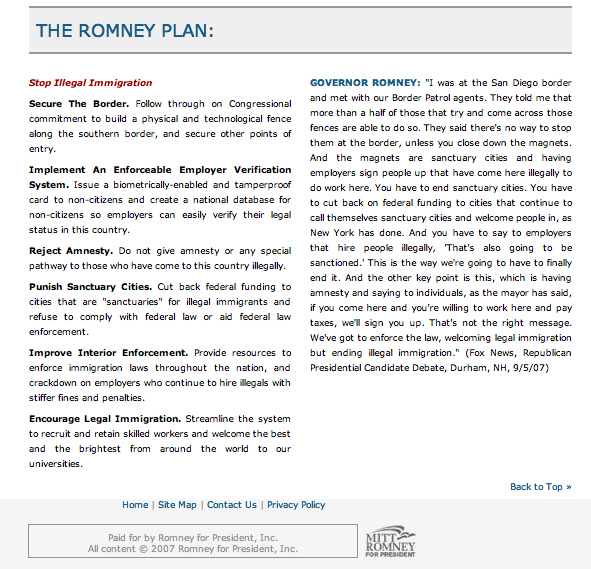 THE ROMNEY PLAN:

Stop Illegal Immigration

Secure The Border. Follow through on Congressional commitment to build a physical and technological fence along the southern border, and secure other points of entry.

Implement An Enforceable Employer Verification System. Issue a biometrically-enabled and tamperproof card to non-citizens and create a national database for non-citizens so employers can easily verify their legal status in this country.

Reject Amnesty. Do not give amnesty or any special pathway to those who have come to this country illegally.

Punish Sanctuary Cities. Cut back federal funding to cities that are "sanctuaries" for illegal immigrants and refuse to comply with federal law or aid federal law enforcement.

Improve Interior Enforcement. Provide resources to enforce immigration laws throughout the nation, and crackdown on employers who continue to hire illegals with stiffer fines and penalties.

Encourage Legal Immigration. Streamline the system to recruit and retain skilled workers and welcome the best and the brightest from around the world to our universities.

GOVERNOR ROMNEY: "I was at the San Diego border and met with our Border Patrol agents. They told me that more than a half of those that try and come across those fences are able to do so. They said there's no way to stop them at the border, unless you close down the magnets. And the magnets are sanctuary cities and having employers sign people up that have come here illegally to do work here. You have to end sanctuary cities. You have to cut back on federal funding to cities that continue to call themselves sanctuary cities and welcome people in, as New York has done. And you have to say to employers that hire people illegally, 'That's also going to be sanctioned.' This is the way we're going to have to finally end it. And the other key point is this, which is having amnesty and saying to individuals, as the mayor has said, if you come here and you're willing to work here and pay taxes, we'll sign you up. That's not the right message. We've got to enforce the law, welcoming legal immigration but ending illegal immigration." (Fox News, Republican Presidential Candidate Debate, Durham, NH, 9/5/07)

Back to Top »

Home | Site Map | Contact Us | Privacy Policy

Paid for by Romney for President, Inc.
All content © 2007 Romney for President, Inc.

MITT ROMNEY FOR PRESIDENT